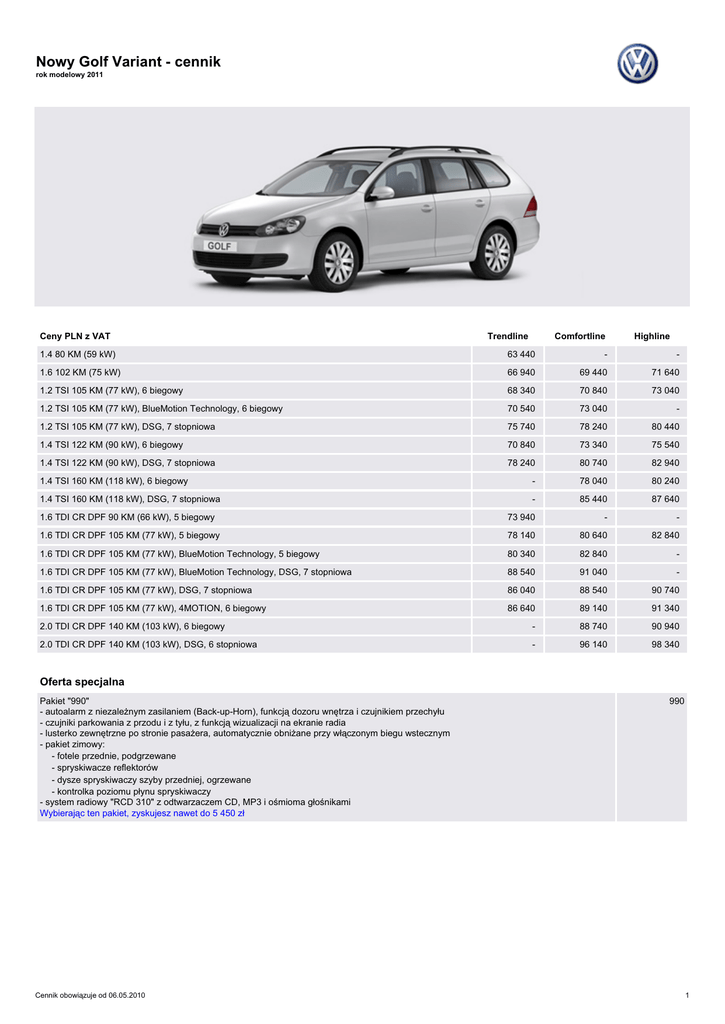 Nowy Golf Variant - cennik
rok modelowy 2011

GOLF

| Ceny PLN z VAT | Trendline | Comfortline | Highline |
|---|---|---|---|
| 1.4 80 KM (59 kW) | 63 440 | - | - |
| 1.6 102 KM (75 kW) | 66 940 | 69 440 | 71 640 |
| 1.2 TSI 105 KM (77 kW), 6 biegowy | 68 340 | 70 840 | 73 040 |
| 1.2 TSI 105 KM (77 kW), BlueMotion Technology, 6 biegowy | 70 540 | 73 040 | - |
| 1.2 TSI 105 KM (77 kW), DSG, 7 stopniowa | 75 740 | 78 240 | 80 440 |
| 1.4 TSI 122 KM (90 kW), 6 biegowy | 70 840 | 73 340 | 75 540 |
| 1.4 TSI 122 KM (90 kW), DSG, 7 stopniowa | 78 240 | 80 740 | 82 940 |
| 1.4 TSI 160 KM (118 kW), 6 biegowy | - | 78 040 | 80 240 |
| 1.4 TSI 160 KM (118 kW), DSG, 7 stopniowa | - | 85 440 | 87 640 |
| 1.6 TDI CR DPF 90 KM (66 kW), 5 biegowy | 73 940 | - | - |
| 1.6 TDI CR DPF 105 KM (77 kW), 5 biegowy | 78 140 | 80 640 | 82 840 |
| 1.6 TDI CR DPF 105 KM (77 kW), BlueMotion Technology, 5 biegowy | 80 340 | 82 840 | - |
| 1.6 TDI CR DPF 105 KM (77 kW), BlueMotion Technology, DSG, 7 stopniowa | 88 540 | 91 040 | - |
| 1.6 TDI CR DPF 105 KM (77 kW), DSG, 7 stopniowa | 86 040 | 88 540 | 90 740 |
| 1.6 TDI CR DPF 105 KM (77 kW), 4MOTION, 6 biegowy | 86 640 | 89 140 | 91 340 |
| 2.0 TDI CR DPF 140 KM (103 kW), 6 biegowy | - | 88 740 | 90 940 |
| 2.0 TDI CR DPF 140 KM (103 kW), DSG, 6 stopniowa | - | 96 140 | 98 340 |

Oferta specjalna

Pakiet "990"
- autoalarm z niezależnym zasilaniem (Back-up-Horn), funkcją dozoru wnętrza i czujnikiem przechyłu
- czujniki parkowania z przodu i z tyłu, z funkcją wizualizacji na ekranie radia
- lusterko zewnętrzne po stronie pasażera, automatycznie obniżane przy włączonym biegu wstecznym
- pakiet zimowy:
- fotele przednie, podgrzewane
- spryskiwacze reflektorów
- dysze spryskiwaczy szyby przedniej, ogrzewane
- kontrolka poziomu płynu spryskiwaczy
- system radiowy "RCD 310" z odtwarzaczem CD, MP3 i ośmioma głośnikami
Wybierając ten pakiet, zyskujesz nawet do 5 450 zł

990

Cennik obowiązuje od 06.05.2010

1